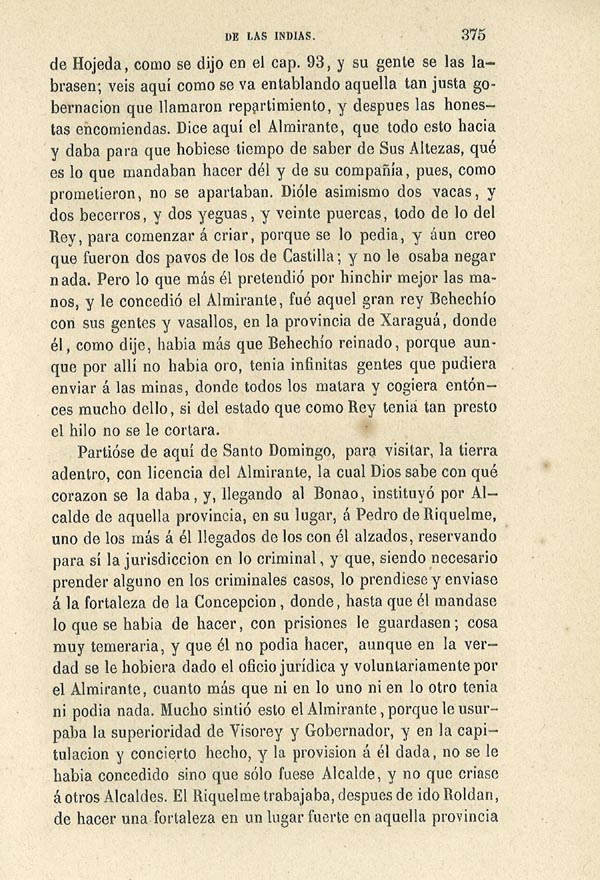 DE LAS INDIAS. 375

de Hojeda, como se dijo en el cap. 93, y su gente se las labrasen; veis aquí como se va entablando aquella tan justa gobernacion que llamaron repartimiento, y despues las honestas encomiendas. Dice aquí el Almirante, que todo esto hacia y daba para que hobiese tiempo de saber de Sus Altezas, qué es lo que mandaban hacer dél y de su compañía, pues, como prometieron, no se apartaban. Dióle asimismo dos vacas, y dos becerros, y dos yeguas, y veinte puercas, todo de lo del Rey, para comenzar á criar, porque se lo pedia, y áun creo que fueron dos pavos de los de Castilla; y no le osaba negar nada. Pero lo que más él pretendió por hinchir mejor las manos, y le concedió el Almirante, fué aquel gran rey Behechío con sus gentes y vasallos, en la provincia de Xaraguá, donde él, como dije, habia más que Behechío reinado, porque aunque por allí no habia oro, tenia infinitas gentes que pudiera enviar á las minas, donde todos los matara y cogiera entónces mucho dello, si del estado que como Rey tenia tan presto el hilo no se le cortara.

Partióse de aquí de Santo Domingo, para visitar, la tierra adentro, con licencia del Almirante, la cual Dios sabe con qué corazon se la daba, y, llegando al Bonao, instituyó por Alcalde de aquella provincia, en su lugar, á Pedro de Riquelme, uno de los más á él llegados de los con él alzados, reservando para sí la jurisdiccion en lo criminal, y que, siendo necesario prender alguno en los criminales casos, lo prendiese y enviase á la fortaleza de la Concepcion, donde, hasta que él mandase lo que se habia de hacer, con prisiones le guardasen; cosa muy temeraria, y que él no podia hacer, aunque en la verdad se le hobiera dado el oficio jurídica y voluntariamente por el Almirante, cuanto más que ni en lo uno ni en lo otro tenia ni podia nada. Mucho sintió esto el Almirante, porque le usurpaba la superioridad de Visorey y Gobernador, y en la capitulacion y concierto hecho, y la provision á él dada, no se le habia concedido sino que sólo fuese Alcalde, y no que criase á otros Alcaldes. El Riquelme trabajaba, despues de ido Roldan, de hacer una fortaleza en un lugar fuerte en aquella provincia